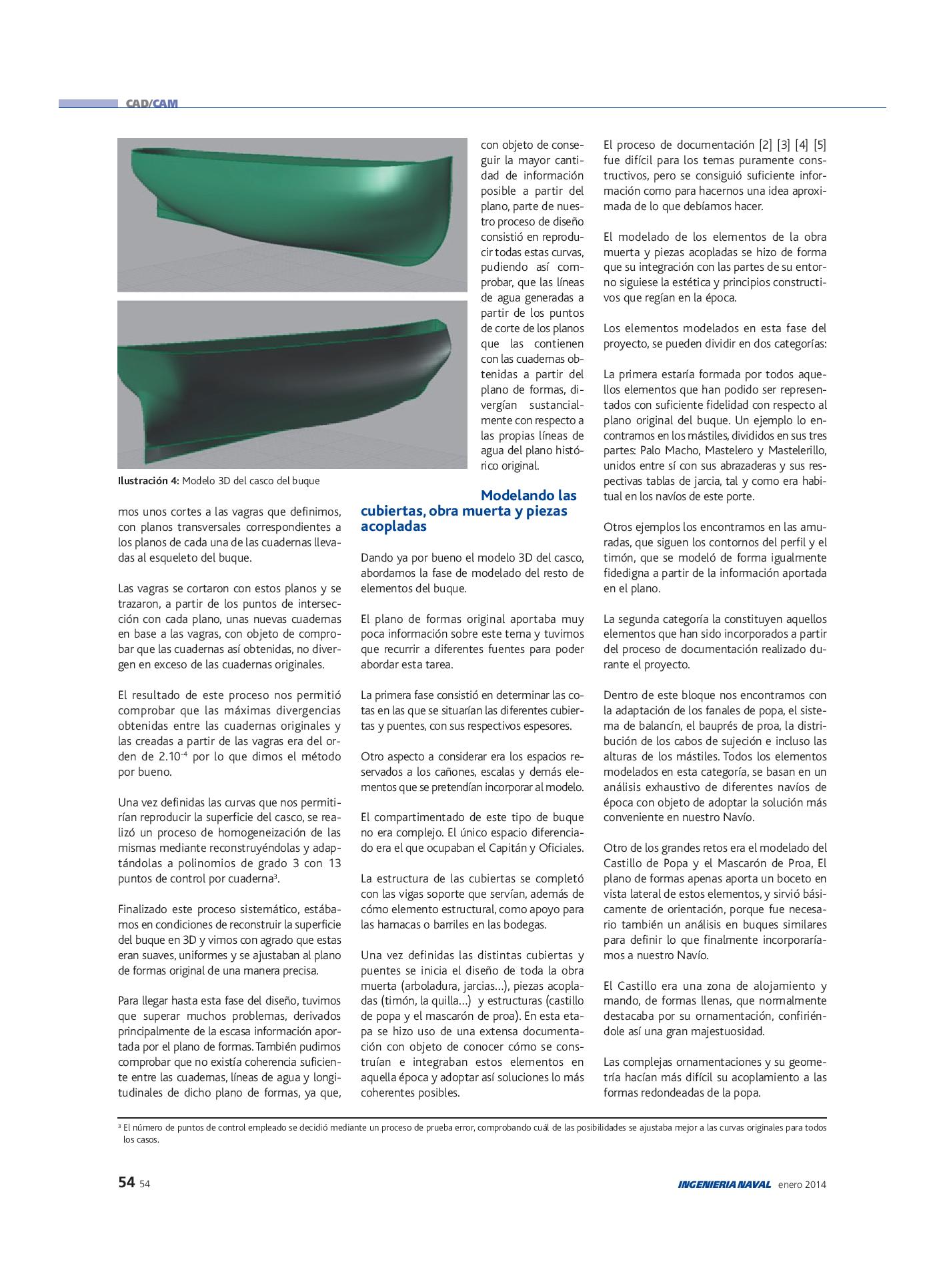 CAD/CAM

Ilustración 4: Modelo 3D del casco del buque

mos unos cortes a las vagras que definimos, con planos transversales correspondientes a los planos de cada una de las cuadernas llevadas al esqueleto del buque.

Las vagras se cortaron con estos planos y se trazaron, a partir de los puntos de intersección con cada plano, unas nuevas cuadernas en base a las vagras, con objeto de comprobar que las cuadernas así obtenidas, no divergen en exceso de las cuadernas originales.

El resultado de este proceso nos permitió comprobar que las máximas divergencias obtenidas entre las cuadernas originales y las creadas a partir de las vagras era del orden de $2.10^{-4}$ por lo que dimos el método por bueno.

Una vez definidas las curvas que nos permitirían reproducir la superficie del casco, se realizó un proceso de homogeneización de las mismas mediante reconstruyéndolas y adaptándolas a polinomios de grado 3 con 13 puntos de control por cuaderna$^3$.

Finalizado este proceso sistemático, estábamos en condiciones de reconstruir la superficie del buque en 3D y vimos con agrado que estas eran suaves, uniformes y se ajustaban al plano de formas original de una manera precisa.

Para llegar hasta esta fase del diseño, tuvimos que superar muchos problemas, derivados principalmente de la escasa información aportada por el plano de formas. También pudimos comprobar que no existía coherencia suficiente entre las cuadernas, líneas de agua y longitudinales de dicho plano de formas, ya que, con objeto de conseguir la mayor cantidad de información posible a partir del plano, parte de nuestro proceso de diseño consistió en reproducir todas estas curvas, pudiendo así comprobar, que las líneas de agua generadas a partir de los puntos de corte de los planos que las contienen con las cuadernas obtenidas a partir del plano de formas, divergían sustancialmente con respecto a las propias líneas de agua del plano histórico original.

Modelando las cubiertas, obra muerta y piezas acopladas

Dando ya por bueno el modelo 3D del casco, abordamos la fase de modelado del resto de elementos del buque.

El plano de formas original aportaba muy poca información sobre este tema y tuvimos que recurrir a diferentes fuentes para poder abordar esta tarea.

La primera fase consistió en determinar las cotas en las que se situarían las diferentes cubiertas y puentes, con sus respectivos espesores.

Otro aspecto a considerar era los espacios reservados a los cañones, escalas y demás elementos que se pretendían incorporar al modelo.

El compartimentado de este tipo de buque no era complejo. El único espacio diferenciado era el que ocupaban el Capitán y Oficiales.

La estructura de las cubiertas se completó con las vigas soporte que servían, además de cómo elemento estructural, como apoyo para las hamacas o barriles en las bodegas.

Una vez definidas las distintas cubiertas y puentes se inicia el diseño de toda la obra muerta (arboladura, jarcias…), piezas acopladas (timón, la quilla…) y estructuras (castillo de popa y el mascarón de proa). En esta etapa se hizo uso de una extensa documentación con objeto de conocer cómo se construían e integraban estos elementos en aquella época y adoptar así soluciones lo más coherentes posibles.

El proceso de documentación [2] [3] [4] [5] fue difícil para los temas puramente constructivos, pero se consiguió suficiente información como para hacernos una idea aproximada de lo que debíamos hacer.

El modelado de los elementos de la obra muerta y piezas acopladas se hizo de forma que su integración con las partes de su entorno siguiese la estética y principios constructivos que regían en la época.

Los elementos modelados en esta fase del proyecto, se pueden dividir en dos categorías:

La primera estaría formada por todos aquellos elementos que han podido ser representados con suficiente fidelidad con respecto al plano original del buque. Un ejemplo lo encontramos en los mástiles, divididos en sus tres partes: Palo Macho, Mastelero y Mastelerillo, unidos entre sí con sus abrazaderas y sus respectivas tablas de jarcia, tal y como era habitual en los navíos de este porte.

Otros ejemplos los encontramos en las amuradas, que siguen los contornos del perfil y el timón, que se modeló de forma igualmente fidedigna a partir de la información aportada en el plano.

La segunda categoría la constituyen aquellos elementos que han sido incorporados a partir del proceso de documentación realizado durante el proyecto.

Dentro de este bloque nos encontramos con la adaptación de los fanales de popa, el sistema de balancín, el bauprés de proa, la distribución de los cabos de sujeción e incluso las alturas de los mástiles. Todos los elementos modelados en esta categoría, se basan en un análisis exhaustivo de diferentes navíos de época con objeto de adoptar la solución más conveniente en nuestro Navío.

Otro de los grandes retos era el modelado del Castillo de Popa y el Mascarón de Proa, El plano de formas apenas aporta un boceto en vista lateral de estos elementos, y sirvió básicamente de orientación, porque fue necesario también un análisis en buques similares para definir lo que finalmente incorporaríamos a nuestro Navío.

El Castillo era una zona de alojamiento y mando, de formas llenas, que normalmente destacaba por su ornamentación, confiriéndole así una gran majestuosidad.

Las complejas ornamentaciones y su geometría hacían más difícil su acoplamiento a las formas redondeadas de la popa.

$^3$ El número de puntos de control empleado se decidió mediante un proceso de prueba error, comprobando cuál de las posibilidades se ajustaba mejor a las curvas originales para todos los casos.

54 54

INGENIERIA NAVAL enero 2014